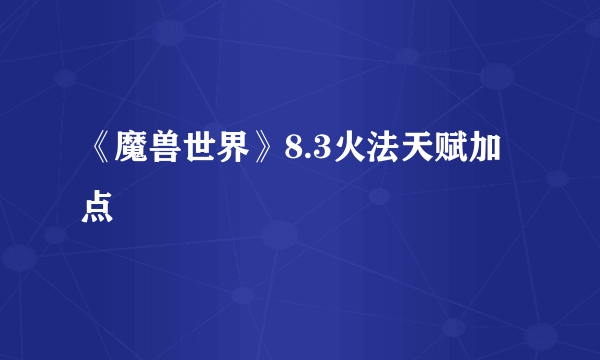 《魔兽世界》8.3火法天赋加点